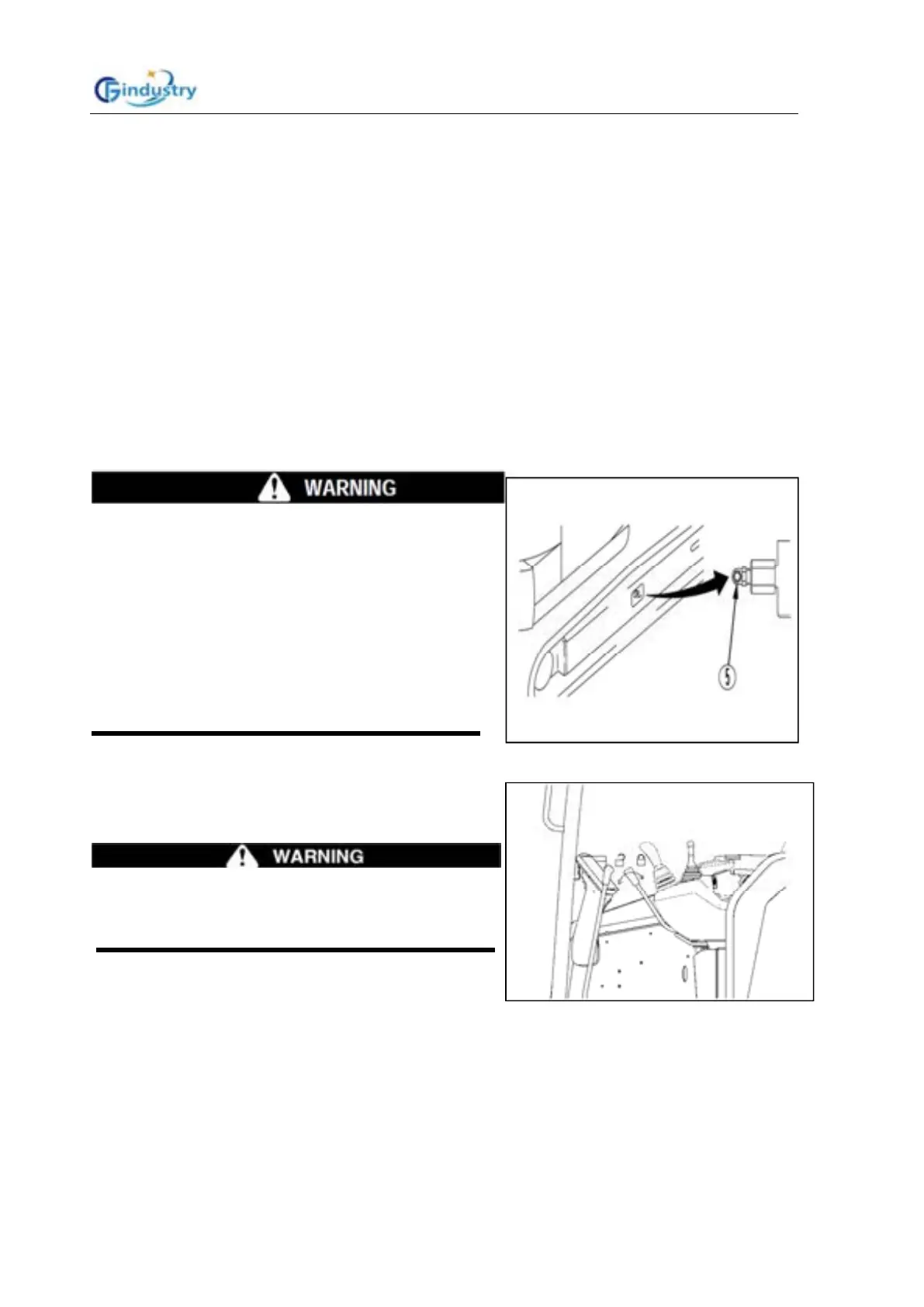 Gindustry

WARNING

5

WARNING